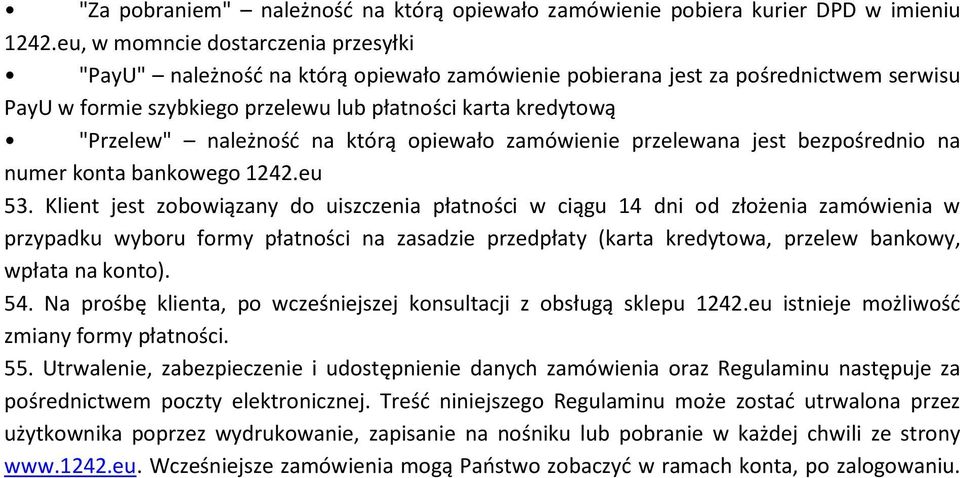 • "Za pobraniem" – należność na którą opiewało zamówienie pobiera kurier DPD w imieniu 1242.eu, w momncie dostarczenia przesyłki

• "PayU" – należność na którą opiewało zamówienie pobierana jest za pośrednictwem serwisu PayU w formie szybkiego przelewu lub płatności karta kredytową

• "Przelew" – należność na którą opiewało zamówienie przelewana jest bezpośrednio na numer konta bankowego 1242.eu

53. Klient jest zobowiązany do uiszczenia płatności w ciągu 14 dni od złożenia zamówienia w przypadku wyboru formy płatności na zasadzie przedpłaty (karta kredytowa, przelew bankowy, wpłata na konto).

54. Na prośbę klienta, po wcześniejszej konsultacji z obsługą sklepu 1242.eu istnieje możliwość zmiany formy płatności.

55. Utrwalenie, zabezpieczenie i udostępnienie danych zamówienia oraz Regulaminu następuje za pośrednictwem poczty elektronicznej. Treść niniejszego Regulaminu może zostać utrwalona przez użytkownika poprzez wydrukowanie, zapisanie na nośniku lub pobranie w każdej chwili ze strony www.1242.eu. Wcześniejsze zamówienia mogą Państwo zobaczyć w ramach konta, po zalogowaniu.